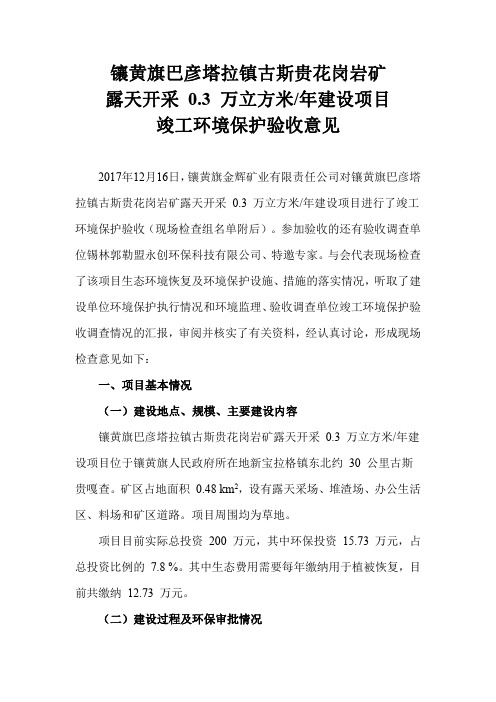 镶黄旗巴彦塔拉镇古斯贵花岗岩矿
露天开采 0.3 万立方米/年建设项目
竣工环境保护验收意见

2017年12月16日，镶黄旗金辉矿业有限责任公司对镶黄旗巴彦塔拉镇古斯贵花岗岩矿露天开采 0.3 万立方米/年建设项目进行了竣工环境保护验收（现场检查组名单附后）。参加验收的还有验收调查单位锡林郭勒盟永创环保科技有限公司、特邀专家。与会代表现场检查了该项目生态环境恢复及环境保护设施、措施的落实情况，听取了建设单位环境保护执行情况和环境监理、验收调查单位竣工环境保护验收调查情况的汇报，审阅并核实了有关资料，经认真讨论，形成现场检查意见如下：

一、项目基本情况

（一）建设地点、规模、主要建设内容

镶黄旗巴彦塔拉镇古斯贵花岗岩矿露天开采 0.3 万立方米/年建设项目位于镶黄旗人民政府所在地新宝拉格镇东北约 30 公里古斯贵嘎查。矿区占地面积 0.48 $km^2$，设有露天采场、堆渣场、办公生活区、料场和矿区道路。项目周围均为草地。

项目目前实际总投资 200 万元，其中环保投资 15.73 万元，占总投资比例的 7.8 %。其中生态费用需要每年缴纳用于植被恢复，目前共缴纳 12.73 万元。

（二）建设过程及环保审批情况